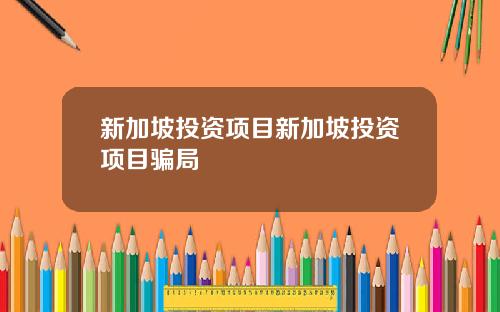 新加坡投资项目新加坡投资项目骗局